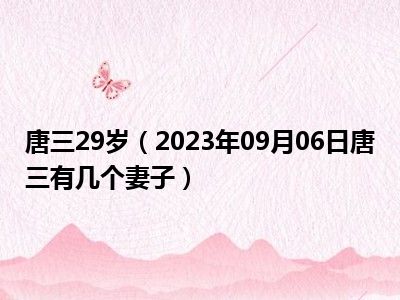 唐三29岁（2023年09月06日唐三有几个妻子）